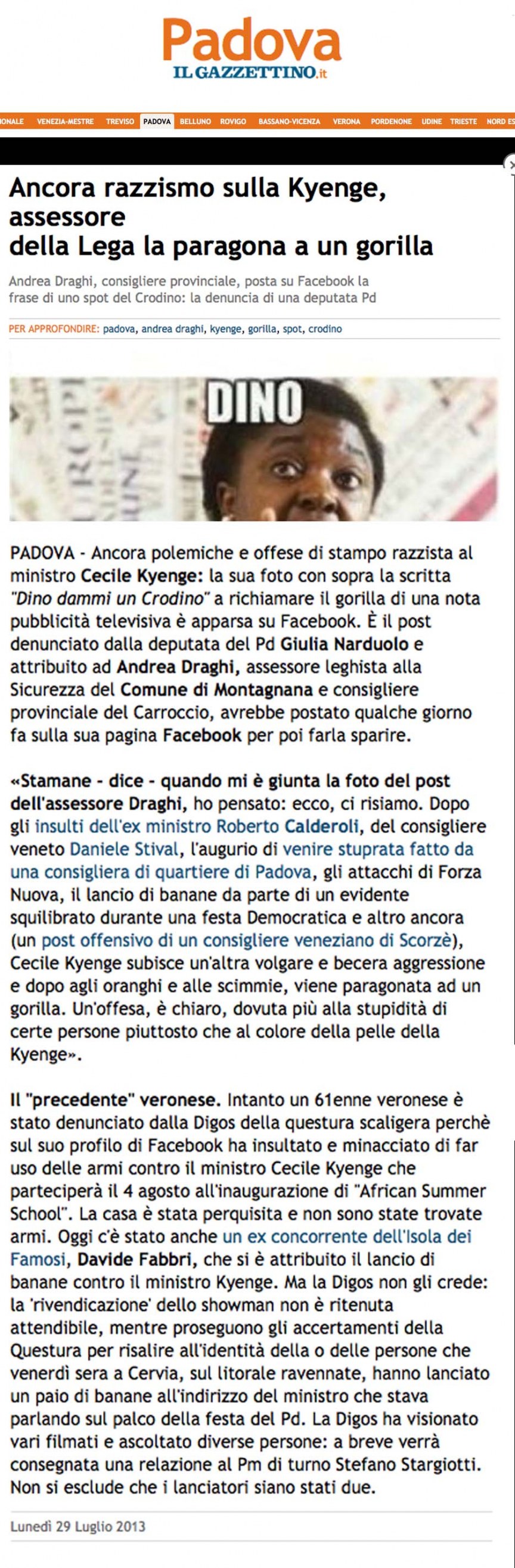 Padova
IL GAZZETTINO.it

IONALE VENEZIA-MESTRE TREVISO PADOVA BELLUNO ROVIGO BASSANO-VICENZA VERONA PORDENONE UDINE TRIESTE NORD ES

Ancora razzismo sulla Kyenge, assessore della Lega la paragona a un gorilla

Andrea Draghi, consigliere provinciale, posta su Facebook la frase di uno spot del Crodino: la denuncia di una deputata Pd

PER APPROFONDIRE: padova, andrea draghi, kyenge, gorilla, spot, crodino

DINO

PADOVA - Ancora polemiche e offese di stampo razzista al ministro Cecile Kyenge: la sua foto con sopra la scritta "Dino dammi un Crodino" a richiamare il gorilla di una nota pubblicità televisiva è apparsa su Facebook. È il post denunciato dalla deputata del Pd Giulia Narduolo e attribuito ad Andrea Draghi, assessore leghista alla Sicurezza del Comune di Montagnana e consigliere provinciale del Carroccio, avrebbe postato qualche giorno fa sulla sua pagina Facebook per poi farla sparire.

«Stamane - dice - quando mi è giunta la foto del post dell'assessore Draghi, ho pensato: ecco, ci risiamo. Dopo gli insulti dell'ex ministro Roberto Calderoli, del consigliere veneto Daniele Stival, l'augurio di venire stuprata fatto da una consigliera di quartiere di Padova, gli attacchi di Forza Nuova, il lancio di banane da parte di un evidente squilibrato durante una festa Democratica e altro ancora (un post offensivo di un consigliere veneziano di Scorzè), Cecile Kyenge subisce un'altra volgare e becera aggressione e dopo agli oranghi e alle scimmie, viene paragonata ad un gorilla. Un'offesa, è chiaro, dovuta più alla stupidità di certe persone piuttosto che al colore della pelle della Kyenge».

Il "precedente" veronese. Intanto un 61enne veronese è stato denunciato dalla Digos della questura scaligera perchè sul suo profilo di Facebook ha insultato e minacciato di far uso delle armi contro il ministro Cecile Kyenge che parteciperà il 4 agosto all'inaugurazione di "African Summer School". La casa è stata perquisita e non sono state trovate armi. Oggi c'è stato anche un ex concorrente dell'Isola dei Famosi, Davide Fabbri, che si è attribuito il lancio di banane contro il ministro Kyenge. Ma la Digos non gli crede: la 'rivendicazione' dello showman non è ritenuta attendibile, mentre proseguono gli accertamenti della Questura per risalire all'identità della o delle persone che venerdì sera a Cervia, sul litorale ravennate, hanno lanciato un paio di banane all'indirizzo del ministro che stava parlando sul palco della festa del Pd. La Digos ha visionato vari filmati e ascoltato diverse persone: a breve verrà consegnata una relazione al Pm di turno Stefano Stargiotti. Non si esclude che i lanciatori siano stati due.

Lunedì 29 Luglio 2013